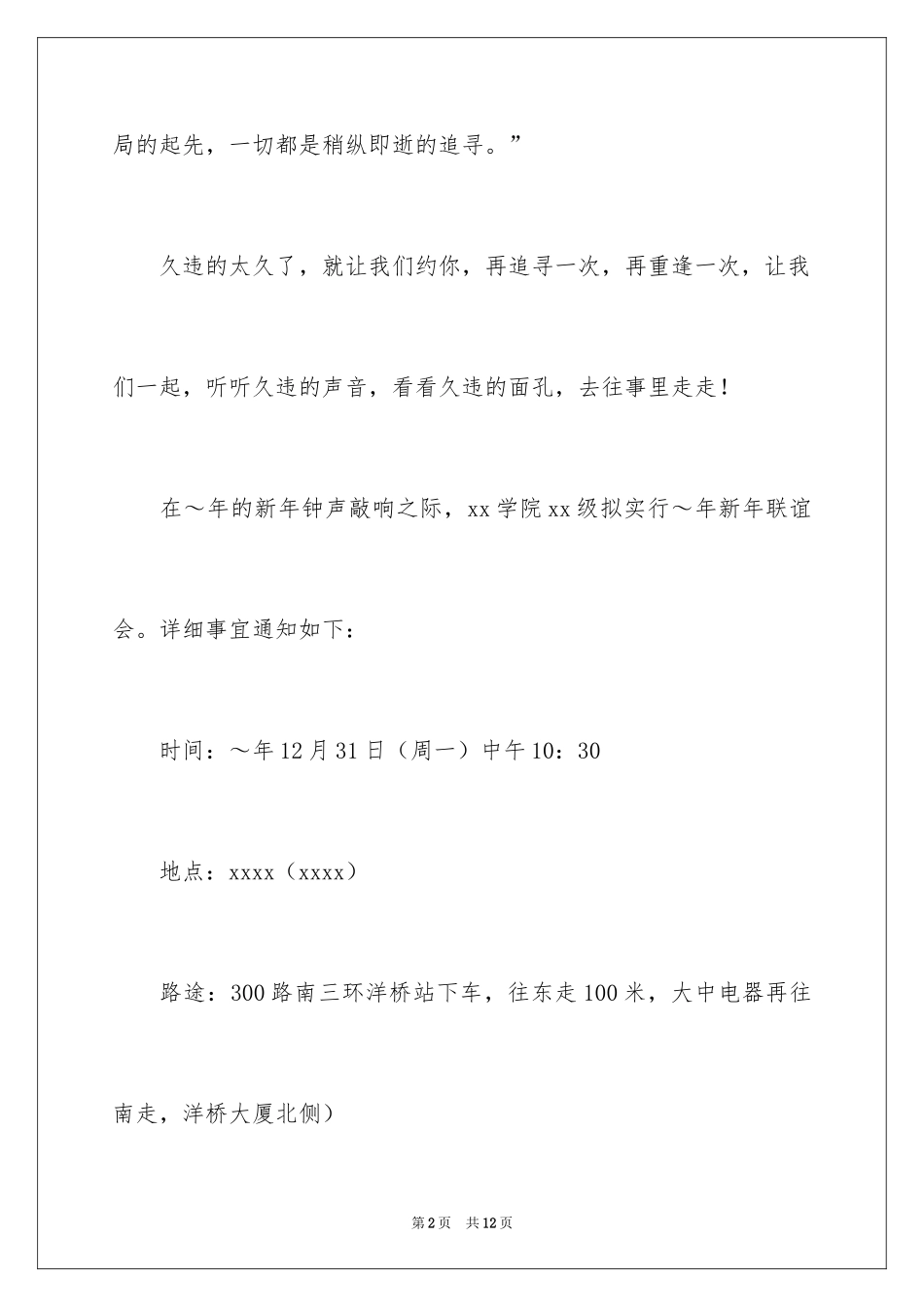 局的起先，一切都是稍纵即逝的追寻。”

久违的太久了，就让我们约你，再追寻一次，再重逢一次，让我们一起，听听久违的声音，看看久违的面孔，去往事里走走！

在～年的新年钟声敲响之际，xx 学院 xx 级拟实行～年新年联谊会。详细事宜通知如下：

时间：～年 12 月 31 日（周一）中午 10：30

地点：xxxx（xxxx）

路途：300 路南三环洋桥站下车，往东走 100 米，大中电器再往南走，洋桥大厦北侧）

第 2 页 共 12 页